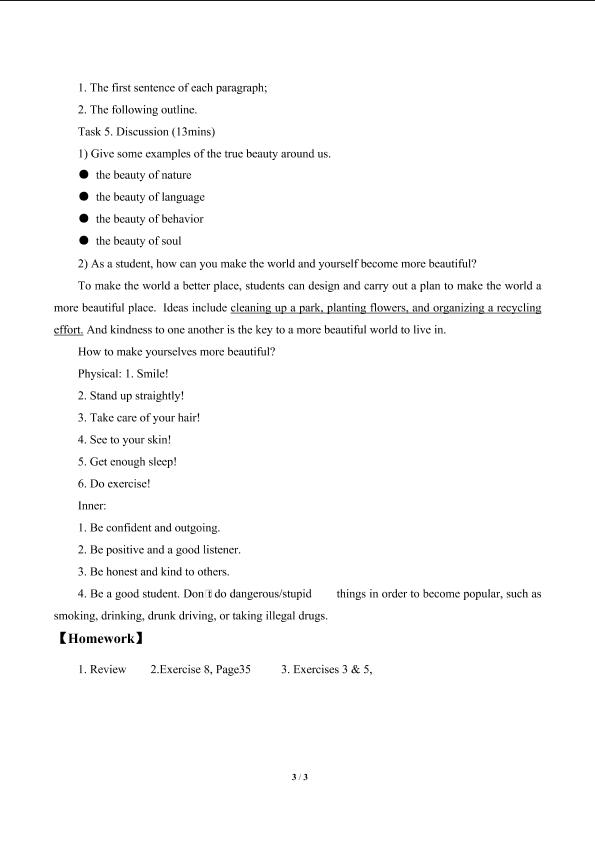 1. The first sentence of each paragraph;

2. The following outline.

Task 5. Discussion (13mins)

1) Give some examples of the true beauty around us.

● the beauty of nature

● the beauty of language

● the beauty of behavior

● the beauty of soul

2) As a student, how can you make the world and yourself become more beautiful?

To make the world a better place, students can design and carry out a plan to make the world a more beautiful place. Ideas include cleaning up a park, planting flowers, and organizing a recycling effort. And kindness to one another is the key to a more beautiful world to live in.

How to make yourselves more beautiful?

Physical: 1. Smile!

2. Stand up straightly!

3. Take care of your hair!

4. See to your skin!

5. Get enough sleep!

6. Do exercise!

Inner:

1. Be confident and outgoing.

2. Be positive and a good listener.

3. Be honest and kind to others.

4. Be a good student. Don't do dangerous/stupid things in order to become popular, such as smoking, drinking, drunk driving, or taking illegal drugs.

【Homework】

1. Review 2.Exercise 8, Page35 3. Exercises 3 & 5,

3 / 3